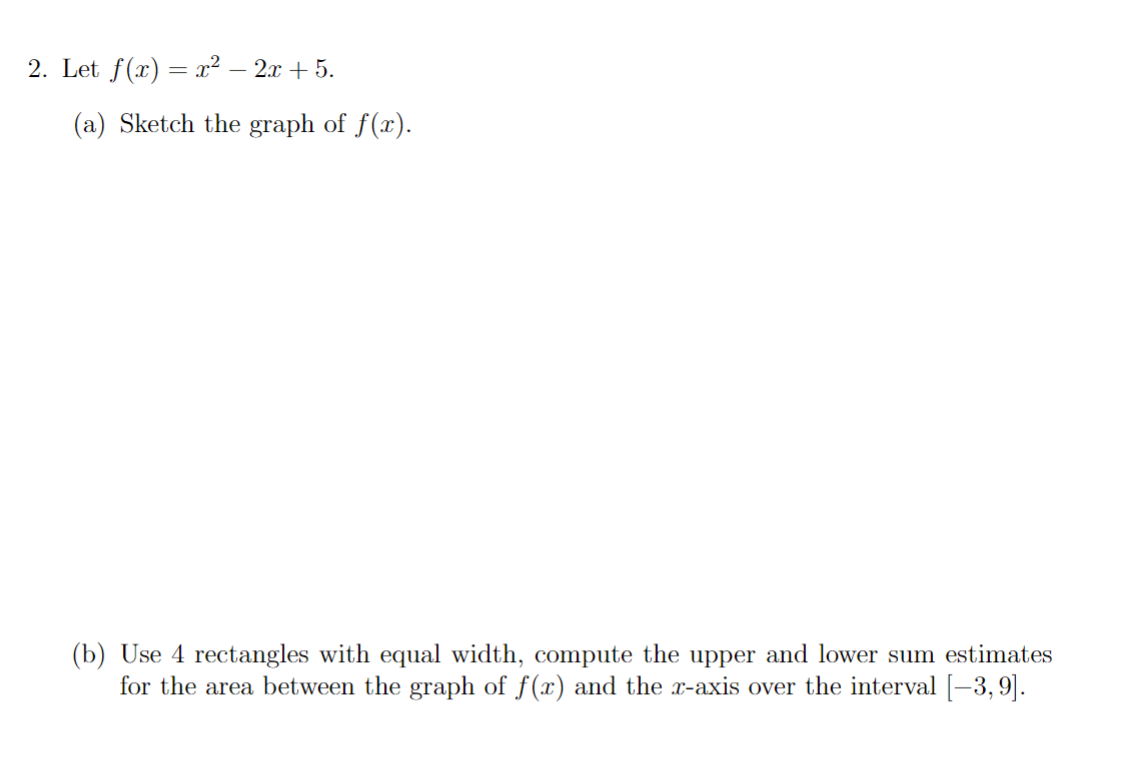 2. Let $f(x) = x^2 - 2x + 5$.

(a) Sketch the graph of $f(x)$.

(b) Use 4 rectangles with equal width, compute the upper and lower sum estimates for the area between the graph of $f(x)$ and the $x$-axis over the interval $[-3, 9]$.